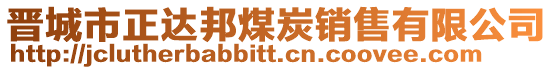 晋城市正达邦煤炭销售有限公司
http://jclutherbabbitt.cn.coovee.com